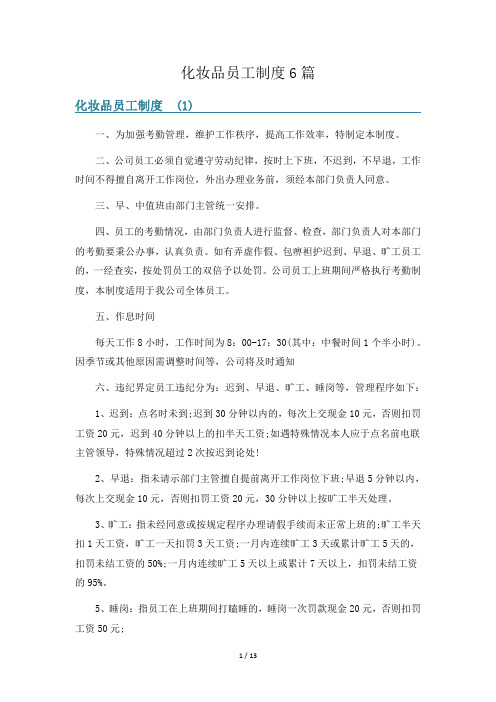 化妆品员工制度6篇

化妆品员工制度 (1)

一、为加强考勤管理，维护工作秩序，提高工作效率，特制定本制度。

二、公司员工必须自觉遵守劳动纪律，按时上下班，不迟到，不早退，工作时间不得擅自离开工作岗位，外出办理业务前，须经本部门负责人同意。

三、早、中值班由部门主管统一安排。

四、员工的考勤情况，由部门负责人进行监督、检查，部门负责人对本部门的考勤要秉公办事，认真负责。如有弄虚作假、包庇袒护迟到、早退、旷工员工的，一经查实，按处罚员工的双倍予以处罚。公司员工上班期间严格执行考勤制度，本制度适用于我公司全体员工。

五、作息时间

每天工作8小时，工作时间为8：00-17：30(其中：中餐时间1个半小时)。因季节或其他原因需调整时间等，公司将及时通知

六、违纪界定员工违纪分为：迟到、早退、旷工、睡岗等，管理程序如下：

1、迟到：点名时未到;迟到30分钟以内的，每次上交现金10元，否则扣罚工资20元，迟到40分钟以上的扣半天工资;如遇特殊情况本人应于点名前电联主管领导，特殊情况超过2次按迟到论处!

2、早退：指未请示部门主管擅自提前离开工作岗位下班;早退5分钟以内，每次上交现金10元，否则扣罚工资20元，30分钟以上按旷工半天处理，

3、旷工：指未经同意或按规定程序办理请假手续而未正常上班的;旷工半天扣1天工资，旷工一天扣罚3天工资;一月内连续旷工3天或累计旷工5天的，扣罚未结工资的50%;一月内连续旷工5天以上或累计7天以上，扣罚未结工资的95%。

5、睡岗：指员工在上班期间打瞌睡的，睡岗一次罚款现金20元，否则扣罚工资50元;

1 / 13